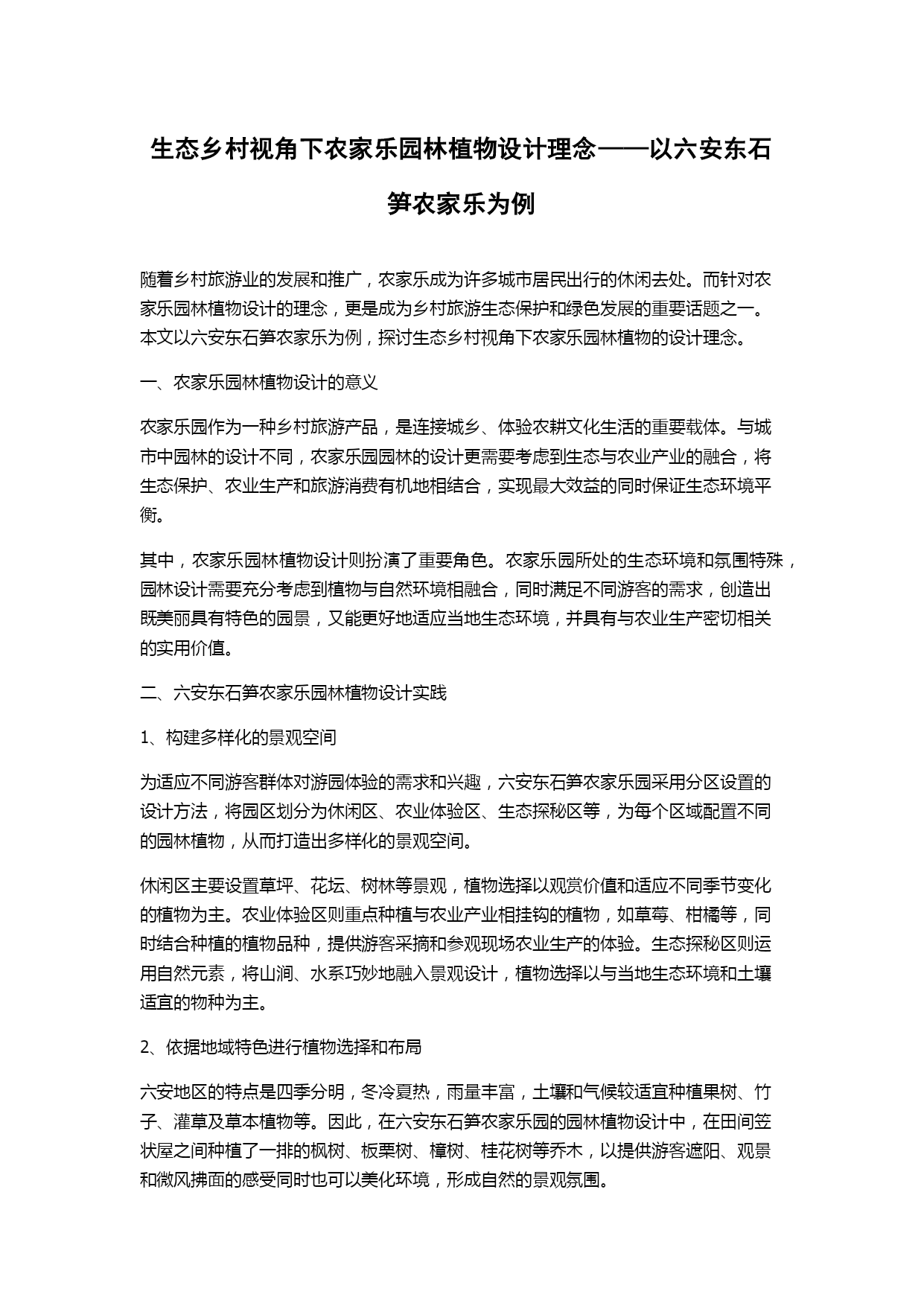 生态乡村视角下农家乐园林植物设计理念——以六安东石笋农家乐为例

随着乡村旅游业的发展和推广，农家乐成为许多城市居民出行的休闲去处。而针对农家乐园林植物设计的理念，更是成为乡村旅游生态保护和绿色发展的重要话题之一。本文以六安东石笋农家乐为例，探讨生态乡村视角下农家乐园林植物的设计理念。

一、农家乐园林植物设计的意义

农家乐园作为一种乡村旅游产品，是连接城乡、体验农耕文化生活的重要载体。与城市中园林的设计不同，农家乐园园林的设计更需要考虑到生态与农业产业的融合，将生态保护、农业生产和旅游消费有机地相结合，实现最大效益的同时保证生态环境平衡。

其中，农家乐园林植物设计则扮演了重要角色。农家乐园所处的生态环境和氛围特殊，园林设计需要充分考虑到植物与自然环境相融合，同时满足不同游客的需求，创造出既美丽具有特色的园景，又能更好地适应当地生态环境，并具有与农业生产密切相关的实用价值。

二、六安东石笋农家乐园林植物设计实践

1、构建多样化的景观空间

为适应不同游客群体对游园体验的需求和兴趣，六安东石笋农家乐园采用分区设置的设计方法，将园区划分为休闲区、农业体验区、生态探秘区等，为每个区域配置不同的园林植物，从而打造出多样化的景观空间。

休闲区主要设置草坪、花坛、树林等景观，植物选择以观赏价值和适应不同季节变化的植物为主。农业体验区则重点种植与农业产业相挂钩的植物，如草莓、柑橘等，同时结合种植的植物品种，提供游客采摘和参观现场农业生产的体验。生态探秘区则运用自然元素，将山涧、水系巧妙地融入景观设计，植物选择以与当地生态环境和土壤适宜的物种为主。

2、依据地域特色进行植物选择和布局

六安地区的特点是四季分明，冬冷夏热，雨量丰富，土壤和气候较适宜种植果树、竹子、灌草及草本植物等。因此，在六安东石笋农家乐园的园林植物设计中，在田间笠状屋之间种植了一排的枫树、板栗树、樟树、桂花树等乔木，以提供游客遮阳、观景和微风拂面的感受同时也可以美化环境，形成自然的景观氛围。